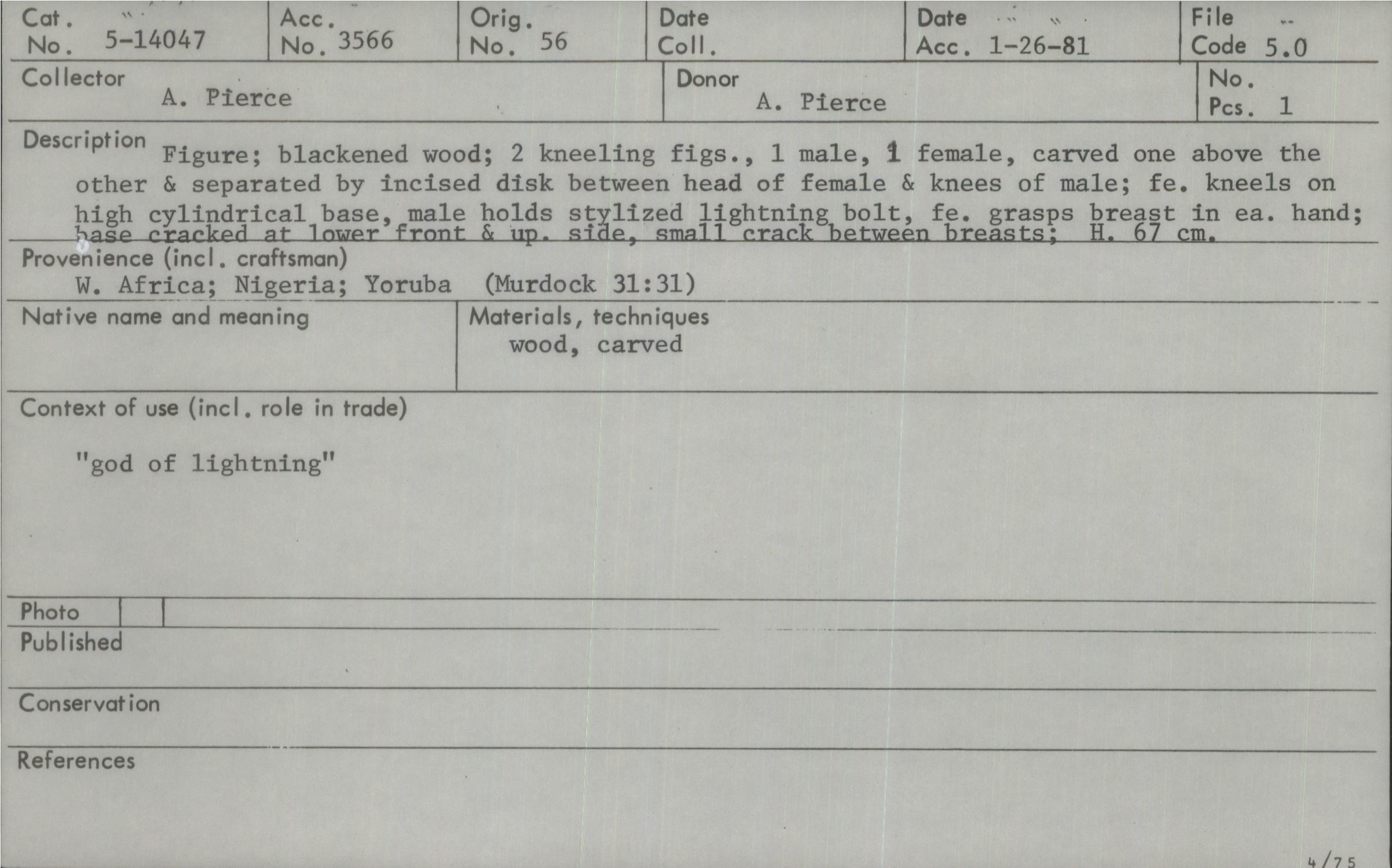 Cat. No. 5-14047
Acc. No. 3566
Orig. No. 56
Date Coll.
Date Acc. 1-26-81
File Code 5.0

Collector
A. Pierce
Donor
A. Pierce
No. Pcs. 1

Description Figure; blackened wood; 2 kneeling figs., 1 male, 1 female, carved one above the other & separated by incised disk between head of female & knees of male; fe. kneels on high cylindrical base, male holds stylized lightning bolt, fe. grasps breast in ea. hand; base cracked at lower front & up. side, small crack between breasts; H. 67 cm.

Provenience (incl. craftsman)
W. Africa; Nigeria; Yoruba (Murdock 31:31)

Native name and meaning

Materials, techniques
wood, carved

Context of use (incl. role in trade)

"god of lightning"

Photo

Published

Conservation

References

4/75